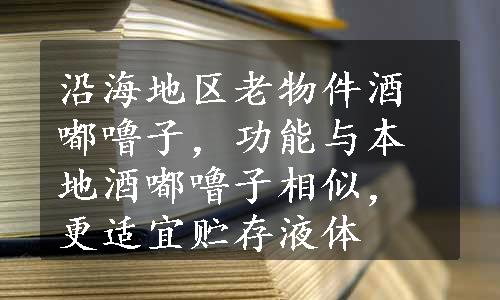 沿海地区老物件酒嘟噜子，功能与本地酒嘟噜子相似，更适宜贮存液体